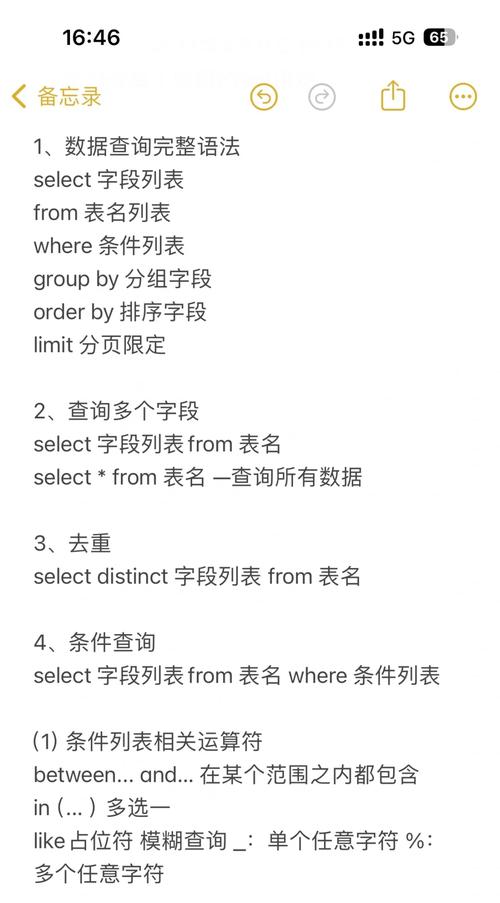 16:46 5G 65

备忘录

1、数据查询完整语法
select 字段列表
from 表名列表
where 条件列表
group by 分组字段
order by 排序字段
limit 分页限定

2、查询多个字段
select 字段列表 from 表名
select * from 表名 —查询所有数据

3、去重
select distinct 字段列表 from 表名

4、条件查询
select 字段列表 from 表名 where 条件列表

(1) 条件列表相关运算符
between… and… 在某个范围之内都包含
in (… ) 多选一
like 占位符 模糊查询 _：单个任意字符 %：多个任意字符